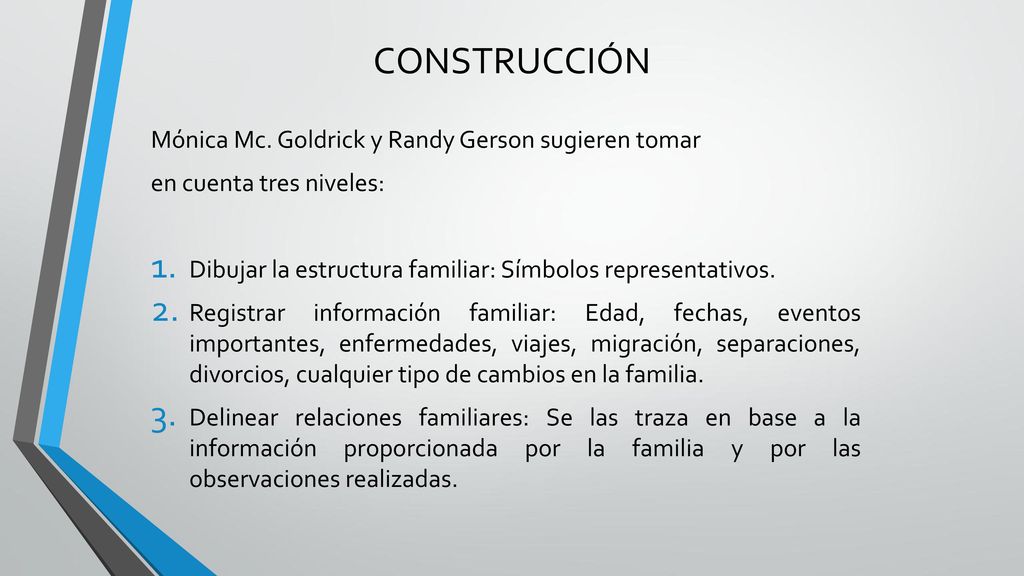 CONSTRUCCIÓN

Mónica Mc. Goldrick y Randy Gerson sugieren tomar en cuenta tres niveles:

1. Dibujar la estructura familiar: Símbolos representativos.
2. Registrar información familiar: Edad, fechas, eventos importantes, enfermedades, viajes, migración, separaciones, divorcios, cualquier tipo de cambios en la familia.
3. Delinear relaciones familiares: Se las traza en base a la información proporcionada por la familia y por las observaciones realizadas.